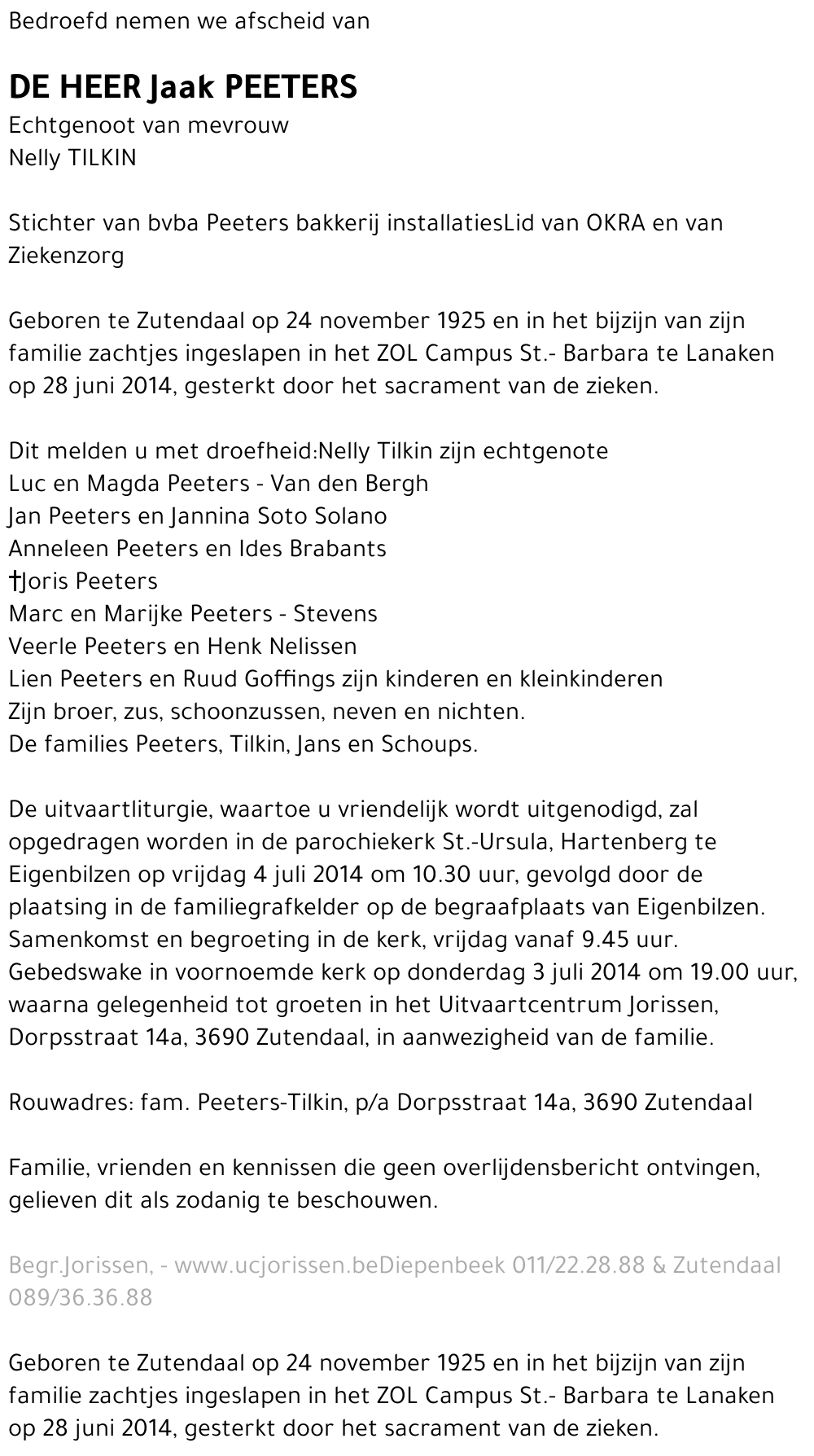 Bedroefd nemen we afscheid van

DE HEER Jaak PEETERS
Echtgenoot van mevrouw
Nelly TILKIN

Stichter van bvba Peeters bakkerij installatiesLid van OKRA en van Ziekenzorg

Geboren te Zutendaal op 24 november 1925 en in het bijzijn van zijn familie zachtjes ingeslapen in het ZOL Campus St.- Barbara te Lanaken op 28 juni 2014, gesterkt door het sacrament van de zieken.

Dit melden u met droefheid:Nelly Tilkin zijn echtgenote
Luc en Magda Peeters - Van den Bergh
Jan Peeters en Jannina Soto Solano
Anneleen Peeters en Ides Brabants
†Joris Peeters
Marc en Marijke Peeters - Stevens
Veerle Peeters en Henk Nelissen
Lien Peeters en Ruud Goffings zijn kinderen en kleinkinderen
Zijn broer, zus, schoonzussen, neven en nichten.
De families Peeters, Tilkin, Jans en Schoups.

De uitvaartliturgie, waartoe u vriendelijk wordt uitgenodigd, zal opgedragen worden in de parochiekerk St.-Ursula, Hartenberg te Eigenbilzen op vrijdag 4 juli 2014 om 10.30 uur, gevolgd door de plaatsing in de familiegrafkelder op de begraafplaats van Eigenbilzen. Samenkomst en begroeting in de kerk, vrijdag vanaf 9.45 uur. Gebedswake in voornoemde kerk op donderdag 3 juli 2014 om 19.00 uur, waarna gelegenheid tot groeten in het Uitvaartcentrum Jorissen, Dorpsstraat 14a, 3690 Zutendaal, in aanwezigheid van de familie.

Rouwadres: fam. Peeters-Tilkin, p/a Dorpsstraat 14a, 3690 Zutendaal

Familie, vrienden en kennissen die geen overlijdensbericht ontvingen, gelieven dit als zodanig te beschouwen.

Begr.Jorissen, - www.ucjorissen.beDiepenbeek 011/22.28.88 & Zutendaal 089/36.36.88

Geboren te Zutendaal op 24 november 1925 en in het bijzijn van zijn familie zachtjes ingeslapen in het ZOL Campus St.- Barbara te Lanaken op 28 juni 2014, gesterkt door het sacrament van de zieken.